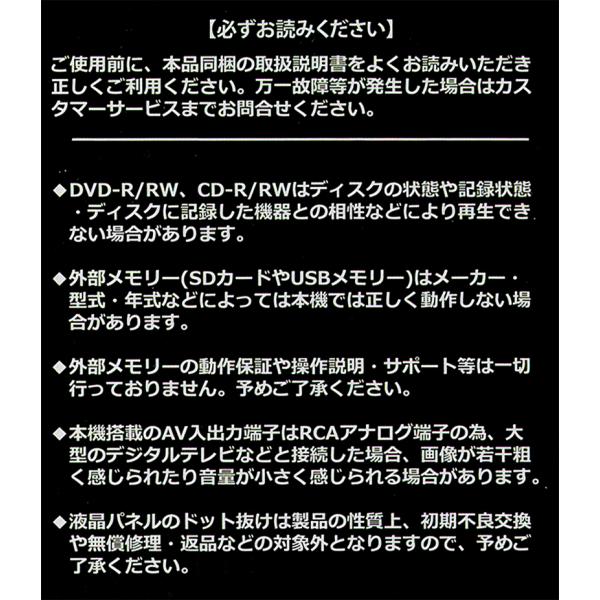 【必ずお読みください】

ご使用前に、本品同梱の取扱説明書をよくお読みいただき正しくご利用ください。万一故障等が発生した場合はカスタマーサービスまでお問合せください。

◆DVD-R/RW、CD-R/RWはディスクの状態や記録状態・ディスクに記録した機器との相性などにより再生できない場合があります。

◆外部メモリー(SDカードやUSBメモリー)はメーカー・型式・年式などによっては本機では正しく動作しない場合があります。

◆外部メモリーの動作保証や操作説明・サポート等は一切行っておりません。予めご了承ください。

◆本機搭載のAV入出力端子はRCAアナログ端子の為、大型のデジタルテレビなどと接続した場合、画像が若干粗く感じられたり音量が小さく感じられる場合があります。

◆液晶パネルのドット抜けは製品の性質上、初期不良交換や無償修理・返品などの対象外となりますので、予めご了承ください。